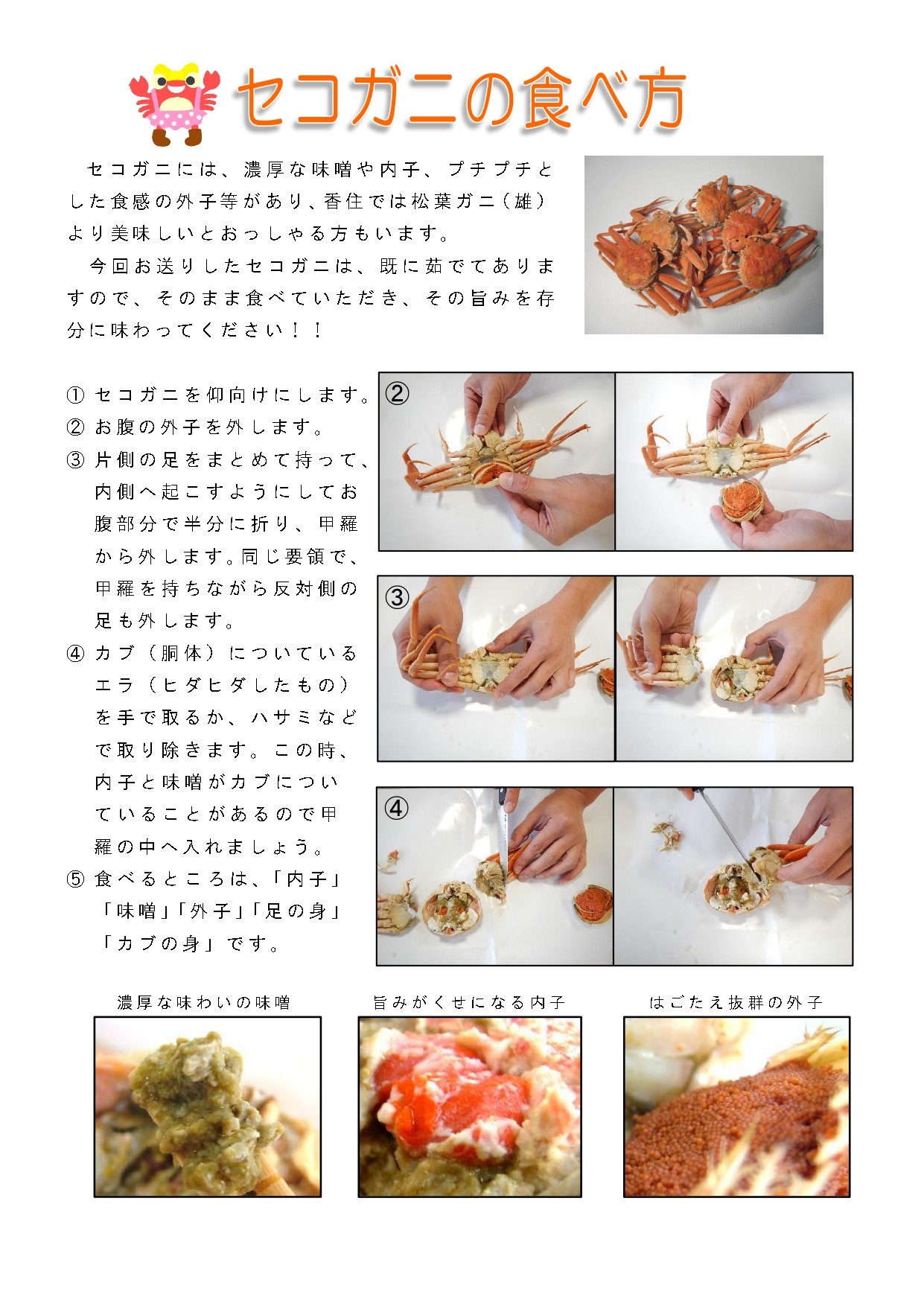 セコガニの食べ方

セコガニには、濃厚な味噌や内子、プチプチとした食感の外子等があり、香住では松葉ガニ（雄）より美味しいとおっしゃる方もいます。

今回お送りしたセコガニは、既に茹でてありますので、そのまま食べていただき、その旨みを存分に味わってください！！

① セコガニを仰向けにします。
② お腹の外子を外します。
③ 片側の足をまとめて持って、内側へ起こすようにしてお腹部分で半分に折り、甲羅から外します。同じ要領で、甲羅を持ちながら反対側の足も外します。
④ カブ（胴体）についているエラ（ヒダヒダしたもの）を手で取るか、ハサミなどで取り除きます。この時、内子と味噌がカブについていることがあるので甲羅の中へ入れましょう。
⑤ 食べるところは、「内子」「味噌」「外子」「足の身」「カブの身」です。

②

③

④

濃厚な味わいの味噌

旨みがくせになる内子

はごたえ抜群の外子